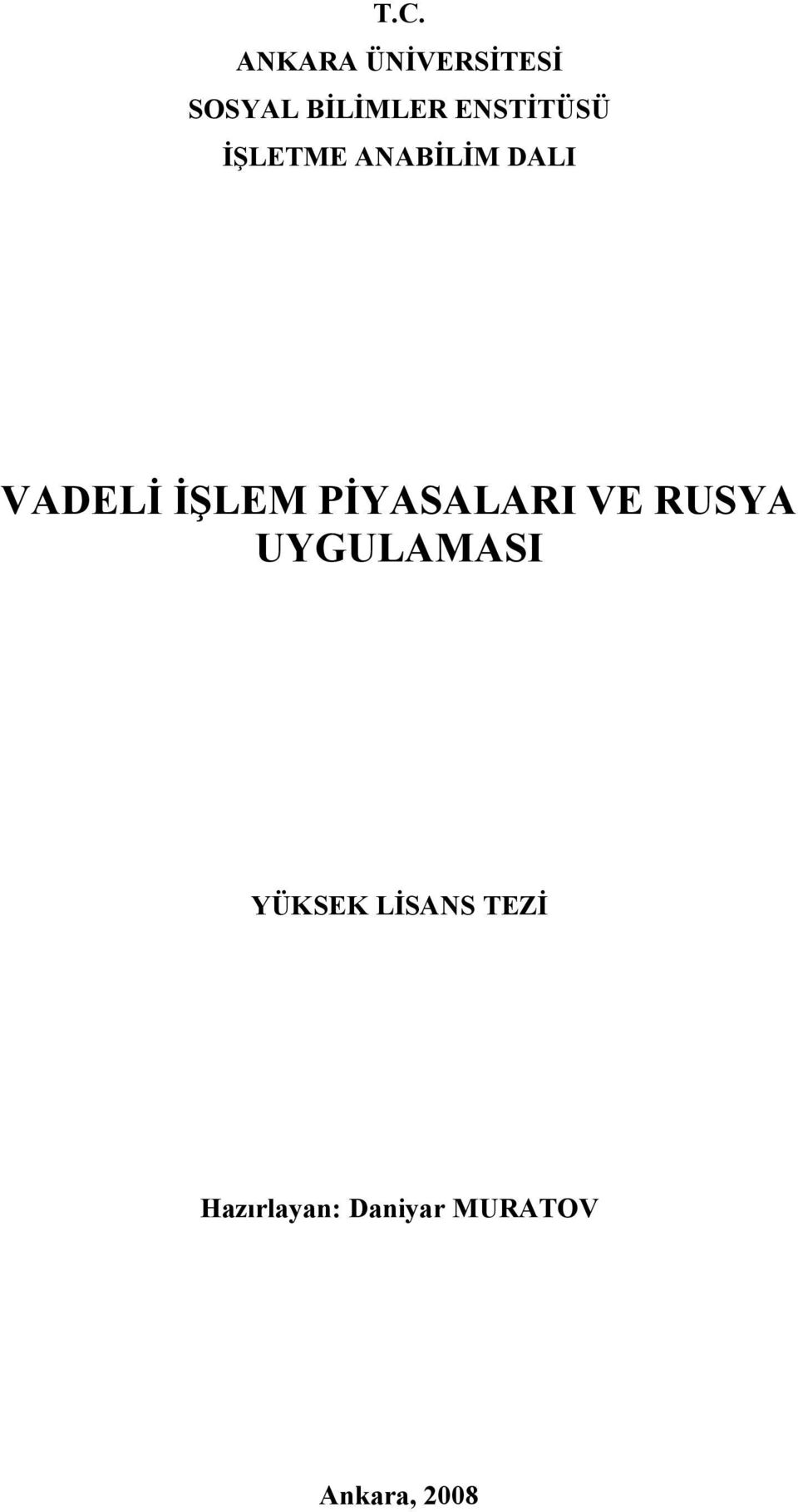 T.C.
ANKARA ÜNİVERSİTESİ
SOSYAL BİLİMLER ENSTİTÜSÜ
İŞLETME ANABİLİM DALI

VADELİ İŞLEM PİYASALARI VE RUSYA UYGULAMASI

YÜKSEK LİSANS TEZİ

Hazırlayan: Daniyar MURATOV

Ankara, 2008